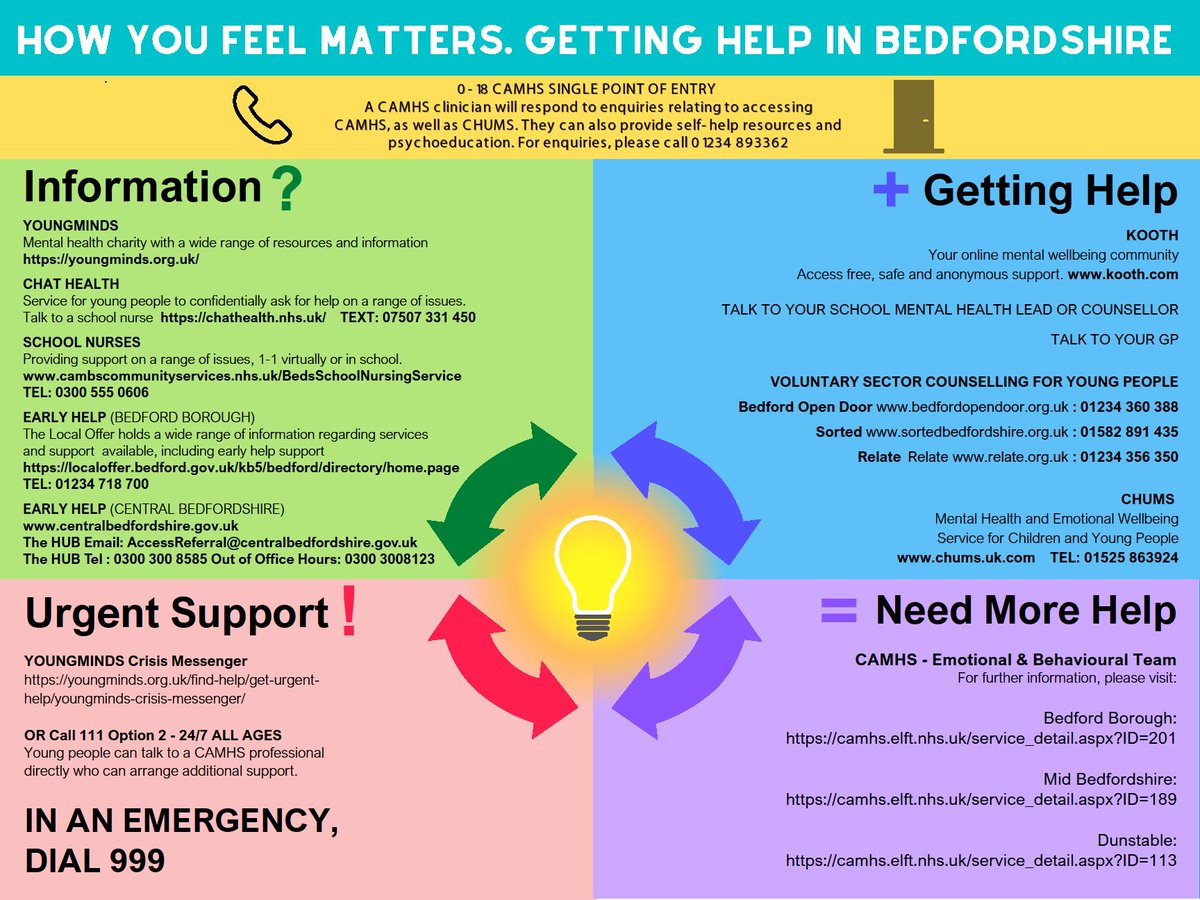 HOW YOU FEEL MATTERS. GETTING HELP IN BEDFORDSHIRE

0 - 18 CAMHS SINGLE POINT OF ENTRY
A CAMHS clinician will respond to enquiries relating to accessing CAMHS, as well as CHUMS. They can also provide self- help resources and psychoeducation. For enquiries, please call 0 1234 893362

Information ?

YOUNGMINDS
Mental health charity with a wide range of resources and information
https://youngminds.org.uk/

CHAT HEALTH
Service for young people to confidentially ask for help on a range of issues. Talk to a school nurse https://chathealth.nhs.uk/ TEXT: 07507 331 450

SCHOOL NURSES
Providing support on a range of issues, 1-1 virtually or in school.
www.cambscommunityservices.nhs.uk/BedsSchoolNursingService
TEL: 0300 555 0606

EARLY HELP (BEDFORD BOROUGH)
The Local Offer holds a wide range of information regarding services and support available, including early help support
https://localoffer.bedford.gov.uk/kb5/bedford/directory/home.page
TEL: 01234 718 700

EARLY HELP (CENTRAL BEDFORDSHIRE)
www.centralbedfordshire.gov.uk
The HUB Email: AccessReferral@centralbedfordshire.gov.uk
The HUB Tel : 0300 300 8585 Out of Office Hours: 0300 3008123

+ Getting Help

KOOTH
Your online mental wellbeing community
Access free, safe and anonymous support. www.kooth.com

TALK TO YOUR SCHOOL MENTAL HEALTH LEAD OR COUNSELLOR

TALK TO YOUR GP

VOLUNTARY SECTOR COUNSELLING FOR YOUNG PEOPLE
Bedford Open Door www.bedfordopendoor.org.uk : 01234 360 388
Sorted www.sortedbedfordshire.org.uk : 01582 891 435
Relate Relate www.relate.org.uk : 01234 356 350

CHUMS
Mental Health and Emotional Wellbeing
Service for Children and Young People
www.chums.uk.com TEL: 01525 863924

Urgent Support !

YOUNGMINDS Crisis Messenger
https://youngminds.org.uk/find-help/get-urgent-help/youngminds-crisis-messenger/

OR Call 111 Option 2 - 24/7 ALL AGES
Young people can talk to a CAMHS professional directly who can arrange additional support.

IN AN EMERGENCY, DIAL 999

= Need More Help

CAMHS - Emotional & Behavioural Team
For further information, please visit:

Bedford Borough:
https://camhs.elft.nhs.uk/service_detail.aspx?ID=201

Mid Bedfordshire:
https://camhs.elft.nhs.uk/service_detail.aspx?ID=189

Dunstable:
https://camhs.elft.nhs.uk/service_detail.aspx?ID=113